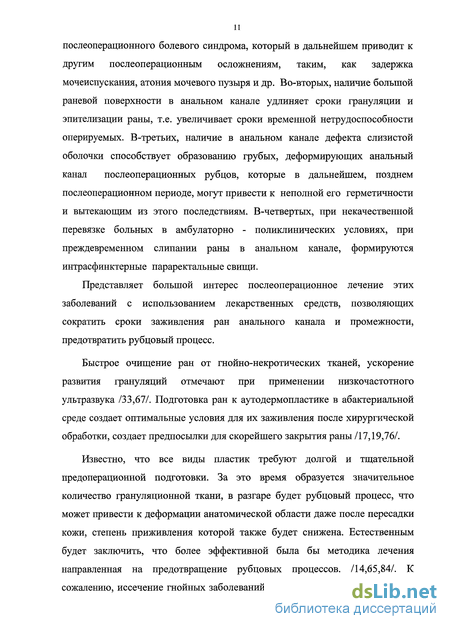 11

послеоперационного болевого синдрома, который в дальнейшем приводит к другим послеоперационным осложнениям, таким, как задержка мочеиспускания, атония мочевого пузыря и др. Во-вторых, наличие большой раневой поверхности в анальном канале удлиняет сроки грануляции и эпителизации раны, т.е. увеличивает сроки временной нетрудоспособности оперируемых. В-третьих, наличие в анальном канале дефекта слизистой оболочки способствует образованию грубых, деформирующих анальный канал послеоперационных рубцов, которые в дальнейшем, позднем послеоперационном периоде, могут привести к неполной его герметичности и вытекающим из этого последствиям. В-четвертых, при некачественной перевязке больных в амбулаторно - поликлинических условиях, при преждевременном слипании раны в анальном канале, формируются интрасфинктерные параректальные свищи.

Представляет большой интерес послеоперационное лечение этих заболеваний с использованием лекарственных средств, позволяющих сократить сроки заживления ран анального канала и промежности, предотвратить рубцовый процесс.

Быстрое очищение ран от гнойно-некротических тканей, ускорение развития грануляций отмечают при применении низкочастотного ультразвука /33,67/. Подготовка ран к аутодермопластике в абактериальной среде создает оптимальные условия для их заживления после хирургической обработки, создает предпосылки для скорейшего закрытия раны /17,19,76/.

Известно, что все виды пластик требуют долгой и тщательной предоперационной подготовки. За это время образуется значительное количество грануляционной ткани, в разгаре будет рубцовый процесс, что может привести к деформации анатомической области даже после пересадки кожи, степень приживления которой также будет снижена. Естественным будет заключить, что более эффективной была бы методика лечения направленная на предотвращение рубцовых процессов. /14,65,84/. К сожалению, иссечение гнойных заболеваний

dsLib.net
библиотека диссертаций